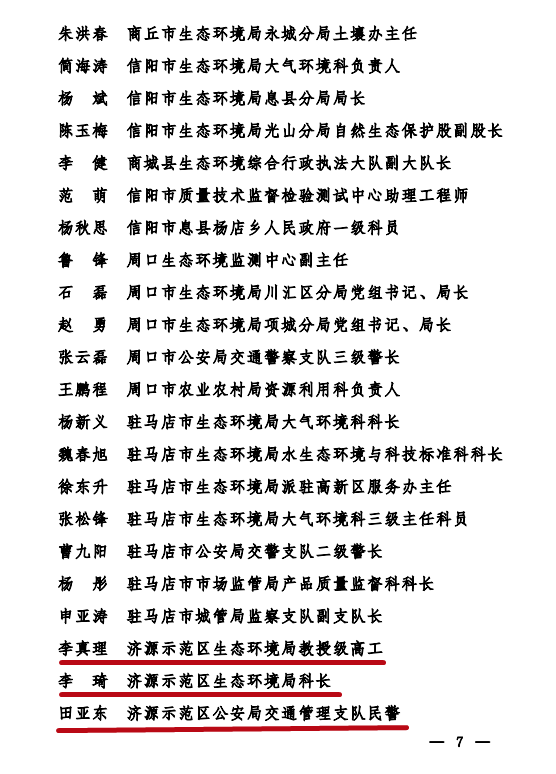 朱洪春　商丘市生态环境局永城分局土壤办主任

简海涛　信阳市生态环境局大气环境科负责人

杨　斌　信阳市生态环境局息县分局局长

陈玉梅　信阳市生态环境局光山分局自然生态保护股副股长

李　健　商城县生态环境综合行政执法大队副大队长

范　萌　信阳市质量技术监督检验测试中心助理工程师

杨秋思　信阳市息县杨店乡人民政府一级科员

鲁　锋　周口生态环境监测中心副主任

石　磊　周口市生态环境局川汇区分局党组书记、局长

赵　勇　周口市生态环境局项城分局党组书记、局长

张云磊　周口市公安局交通警察支队三级警长

王鹏程　周口市农业农村局资源利用科负责人

杨新义　驻马店市生态环境局大气环境科科长

魏春旭　驻马店市生态环境局水生态环境与科技标准科科长

徐东升　驻马店市生态环境局派驻高新区服务办主任

张松锋　驻马店市生态环境局大气环境科三级主任科员

曹九阳　驻马店市公安局交警支队二级警长

杨　彤　驻马店市市场监管局产品质量监督科科长

申亚涛　驻马店市城管局监察支队副支队长

李真理　济源示范区生态环境局教授级高工

李　琦　济源示范区生态环境局科长

田亚东　济源示范区公安局交通管理支队民警

— 7 —